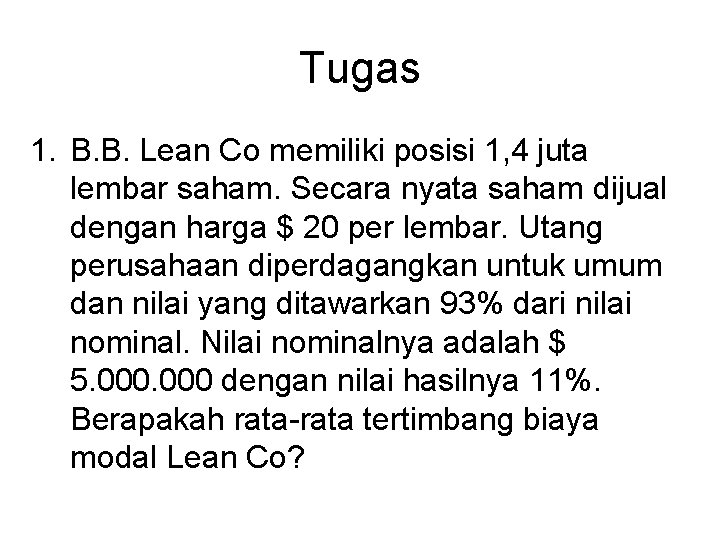 Tugas

1. B.B. Lean Co memiliki posisi 1,4 juta lembar saham. Secara nyata saham dijual dengan harga \$ 20 per lembar. Utang perusahaan diperdagangkan untuk umum dan nilai yang ditawarkan 93% dari nilai nominal. Nilai nominalnya adalah \$ 5.000.000 dengan nilai hasilnya 11%. Berapakah rata-rata tertimbang biaya modal Lean Co?